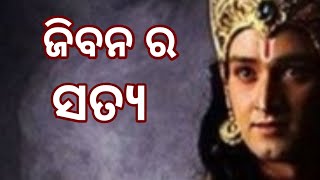 ଜିବନ ର
ସତ୍ୟ